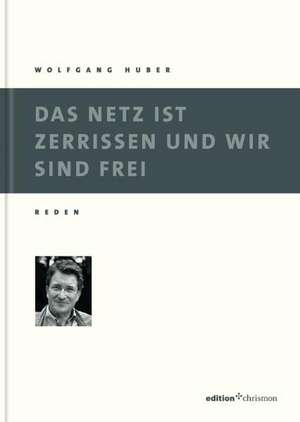 WOLFGANG HUBER

DAS NETZ IST ZERRISSEN UND WIR SIND FREI

REDEN

edition chrismon